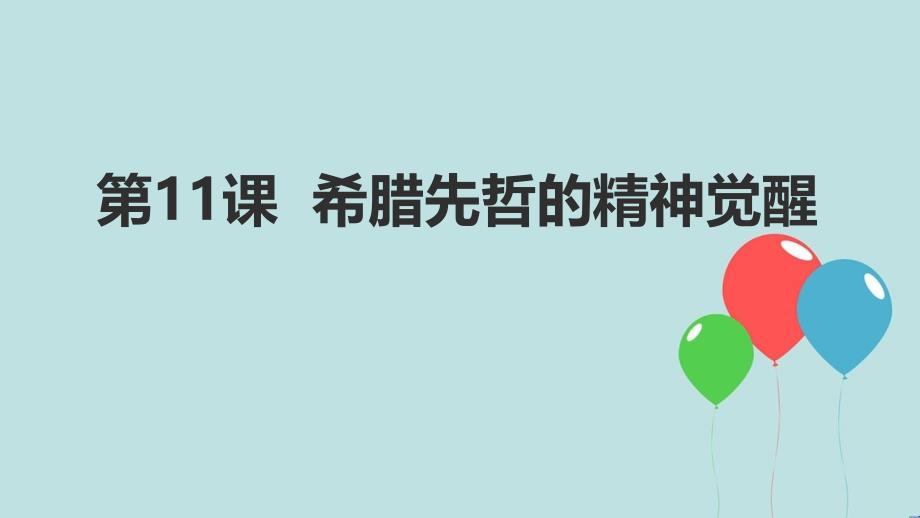 第11课 希腊先哲的精神觉醒